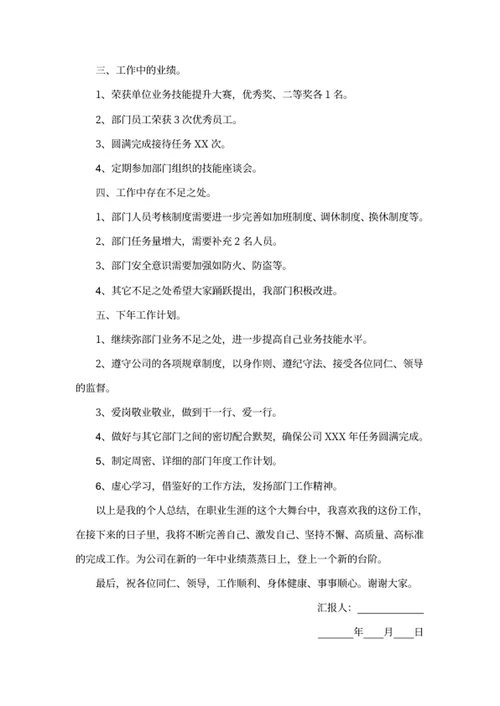 三、工作中的业绩。

1、荣获单位业务技能提升大赛，优秀奖、二等奖各 1 名。

2、部门员工荣获 3 次优秀员工。

3、圆满完成接待任务 XX 次。

4、定期参加部门组织的技能座谈会。

四、工作中存在不足之处。

1、部门人员考核制度需要进一步完善如加班制度、调休制度、换休制度等。

2、部门任务量增大，需要补充 2 名人员。

3、部门安全意识需要加强如防火、防盗等。

4、其它不足之处希望大家踊跃提出，我部门积极改进。

五、下年工作计划。

1、继续弥部门业务不足之处，进一步提高自己业务技能水平。

2、遵守公司的各项规章制度，以身作则、遵纪守法、接受各位同仁、领导的监督。

3、爱岗敬业敬业，做到干一行、爱一行。

4、做好与其它部门之间的密切配合默契，确保公司 XXX 年任务圆满完成。

5、制定周密、详细的部门年度工作计划。

6、虚心学习，借鉴好的工作方法，发扬部门工作精神。

以上是我的个人总结，在职业生涯的这个大舞台中，我喜欢我的这份工作，在接下来的日子里，我将不断完善自己、激发自己、坚持不懈、高质量、高标准的完成工作。为公司在新的一年中业绩蒸蒸日上，登上一个新的台阶。

最后，祝各位同仁、领导，工作顺利、身体健康、事事顺心。谢谢大家。

汇报人：____________

______年____月____日